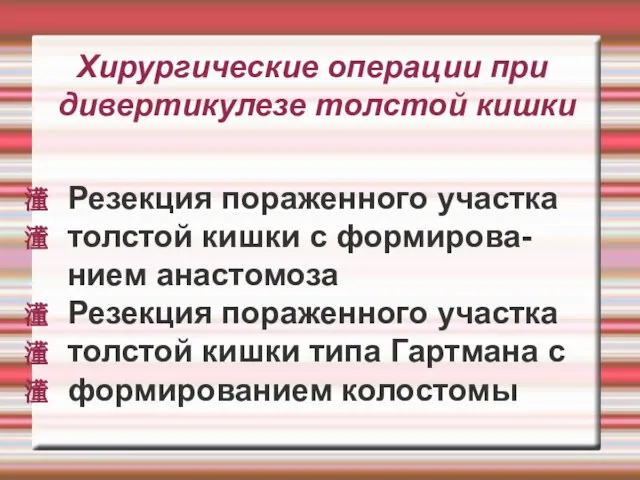 Хирургические операции при дивертикулезе толстой кишки

灌 Резекция пораженного участка
灌 толстой кишки с формированием анастомоза
灌 Резекция пораженного участка
灌 толстой кишки типа Гартмана с
灌 формированием колостомы